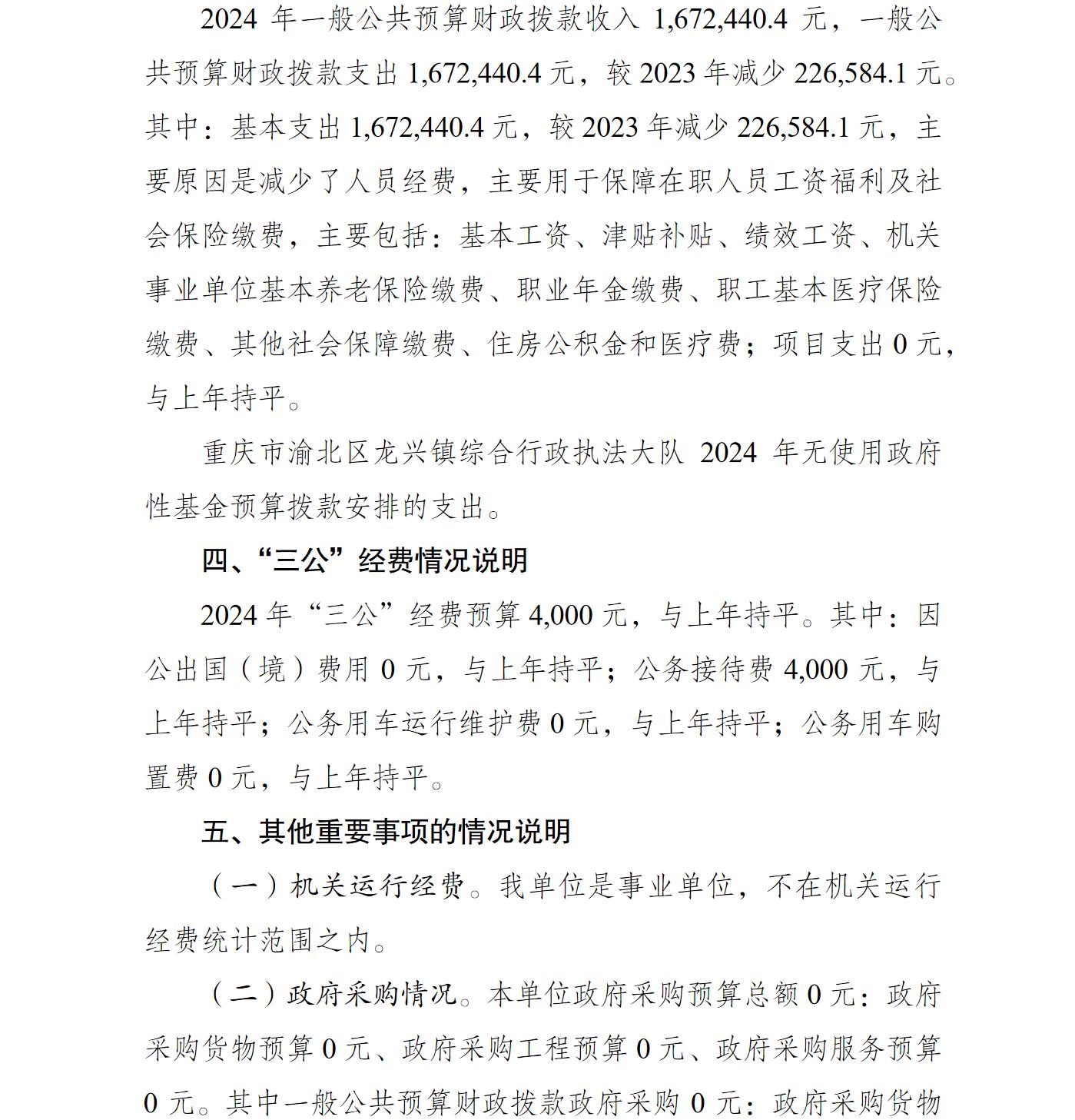 2024年一般公共预算财政拨款收入1,672,440.4元，一般公共预算财政拨款支出1,672,440.4元，较2023年减少226,584.1元。其中：基本支出1,672,440.4元，较2023年减少226,584.1元，主要原因是减少了人员经费，主要用于保障在职人员工资福利及社会保险缴费，主要包括：基本工资、津贴补贴、绩效工资、机关事业单位基本养老保险缴费、职业年金缴费、职工基本医疗保险缴费、其他社会保障缴费、住房公积金和医疗费；项目支出0元，与上年持平。

重庆市渝北区龙兴镇综合行政执法大队2024年无使用政府性基金预算拨款安排的支出。

四、“三公”经费情况说明

2024年“三公”经费预算4,000元，与上年持平。其中：因公出国（境）费用0元，与上年持平；公务接待费4,000元，与上年持平；公务用车运行维护费0元，与上年持平；公务用车购置费0元，与上年持平。

五、其他重要事项的情况说明

（一）机关运行经费。我单位是事业单位，不在机关运行经费统计范围之内。

（二）政府采购情况。本单位政府采购预算总额0元：政府采购货物预算0元、政府采购工程预算0元、政府采购服务预算0元。其中一般公共预算财政拨款政府采购0元：政府采购货物